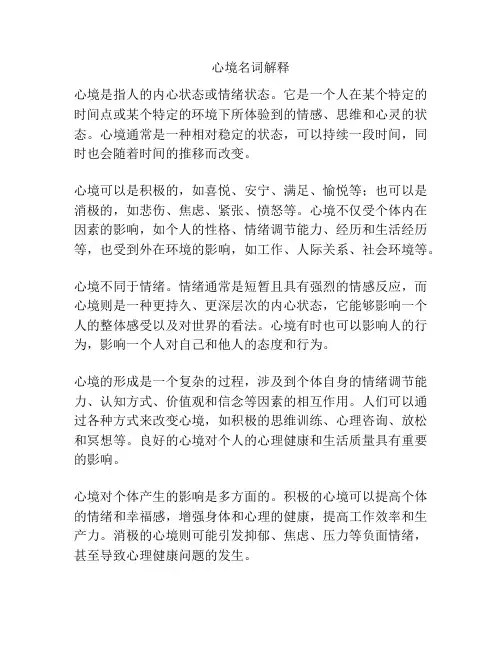 心境名词解释

心境是指人的内心状态或情绪状态。它是一个人在某个特定的时间点或某个特定的环境下所体验到的情感、思维和心灵的状态。心境通常是一种相对稳定的状态，可以持续一段时间，同时也会随着时间的推移而改变。

心境可以是积极的，如喜悦、安宁、满足、愉悦等；也可以是消极的，如悲伤、焦虑、紧张、愤怒等。心境不仅受个体内在因素的影响，如个人的性格、情绪调节能力、经历和生活经历等，也受到外在环境的影响，如工作、人际关系、社会环境等。

心境不同于情绪。情绪通常是短暂且具有强烈的情感反应，而心境则是一种更持久、更深层次的内心状态，它能够影响一个人的整体感受以及对世界的看法。心境有时也可以影响人的行为，影响一个人对自己和他人的态度和行为。

心境的形成是一个复杂的过程，涉及到个体自身的情绪调节能力、认知方式、价值观和信念等因素的相互作用。人们可以通过各种方式来改变心境，如积极的思维训练、心理咨询、放松和冥想等。良好的心境对个人的心理健康和生活质量具有重要的影响。

心境对个体产生的影响是多方面的。积极的心境可以提高个体的情绪和幸福感，增强身体和心理的健康，提高工作效率和生产力。消极的心境则可能引发抑郁、焦虑、压力等负面情绪，甚至导致心理健康问题的发生。